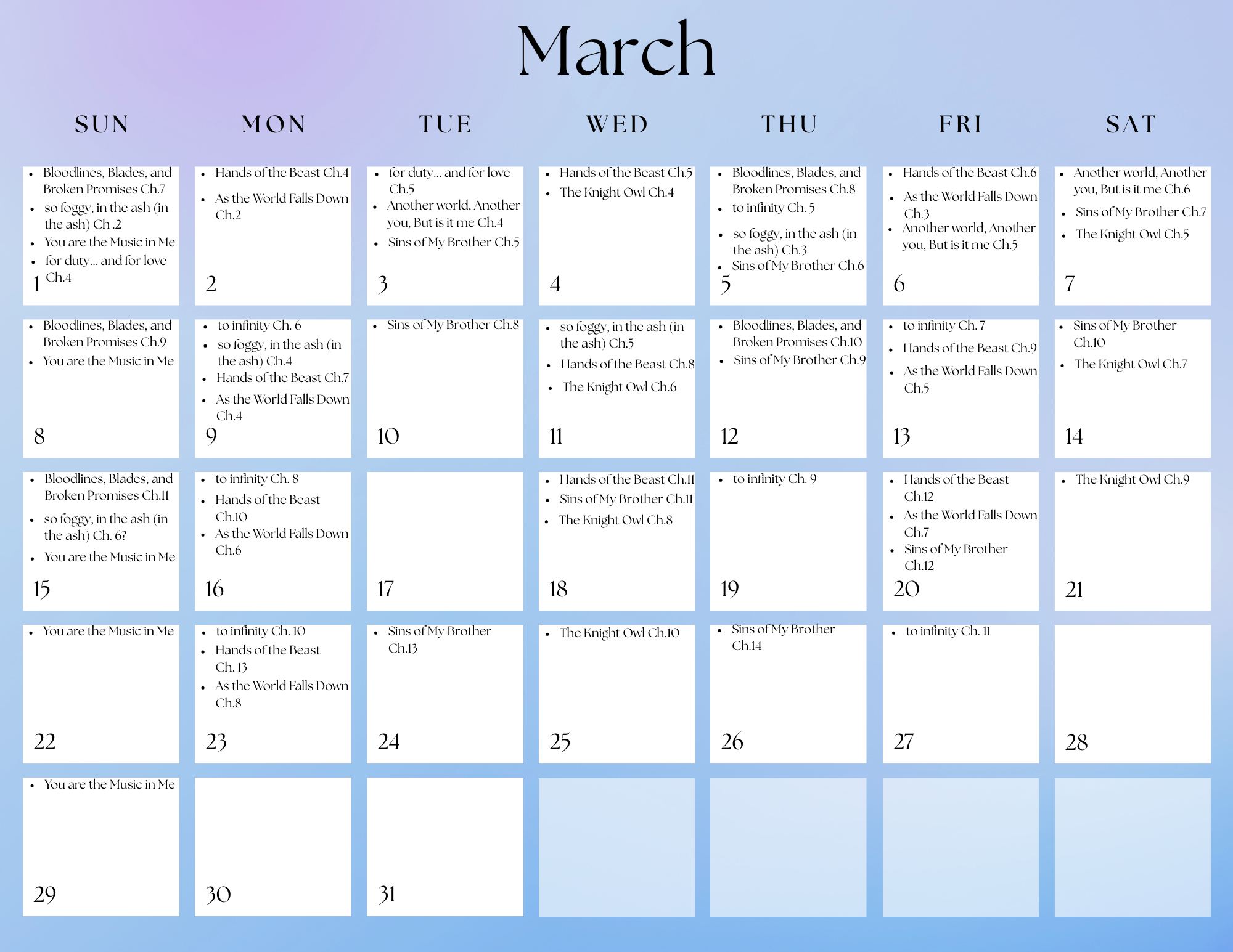 March

| SUN | MON | TUE | WED | THU | FRI | SAT |
|---|---|---|---|---|---|---|
| • Bloodlines, Blades, and Broken Promises Ch.7 • so foggy, in the ash (in the ash) Ch .2 • You are the Music in Me • for duty... and for love Ch.4 1 | • Hands of the Beast Ch.4 • As the World Falls Down Ch.2 2 | • for duty... and for love Ch.5 • Another world, Another you, But is it me Ch.4 • Sins of My Brother Ch.5 3 | • Hands of the Beast Ch.5 • The Knight Owl Ch.4 4 | • Bloodlines, Blades, and Broken Promises Ch.8 • to infinity Ch. 5 • so foggy, in the ash (in the ash) Ch.3 • Sins of My Brother Ch.6 5 | • Hands of the Beast Ch.6 • As the World Falls Down Ch.3 • Another world, Another you, But is it me Ch.5 6 | • Another world, Another you, But is it me Ch.6 • Sins of My Brother Ch.7 • The Knight Owl Ch.5 7 |
| • Bloodlines, Blades, and Broken Promises Ch.9 • You are the Music in Me 8 | • to infinity Ch. 6 • so foggy, in the ash (in the ash) Ch.4 • Hands of the Beast Ch.7 • As the World Falls Down Ch.4 9 | • Sins of My Brother Ch.8 10 | • so foggy, in the ash (in the ash) Ch.5 • Hands of the Beast Ch.8 • The Knight Owl Ch.6 11 | • Bloodlines, Blades, and Broken Promises Ch.10 • Sins of My Brother Ch.9 12 | • to infinity Ch. 7 • Hands of the Beast Ch.9 • As the World Falls Down Ch.5 13 | • Sins of My Brother Ch.10 • The Knight Owl Ch.7 14 |
| • Bloodlines, Blades, and Broken Promises Ch.11 • so foggy, in the ash (in the ash) Ch. 6? • You are the Music in Me 15 | • to infinity Ch. 8 • Hands of the Beast Ch.10 • As the World Falls Down Ch.6 16 | 17 | • Hands of the Beast Ch.11 • Sins of My Brother Ch.11 • The Knight Owl Ch.8 18 | • to infinity Ch. 9 19 | • Hands of the Beast Ch.12 • As the World Falls Down Ch.7 • Sins of My Brother Ch.12 20 | • The Knight Owl Ch.9 21 |
| • You are the Music in Me 22 | • to infinity Ch. 10 • Hands of the Beast Ch. 13 • As the World Falls Down Ch.8 23 | • Sins of My Brother Ch.13 24 | • The Knight Owl Ch.10 25 | • Sins of My Brother Ch.14 26 | • to infinity Ch. 11 27 | 28 |
| • You are the Music in Me 29 | 30 | 31 | | | | |